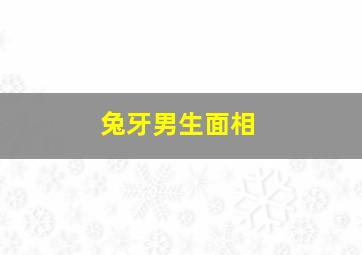 兔牙男生面相